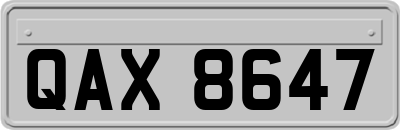 QAX 8647